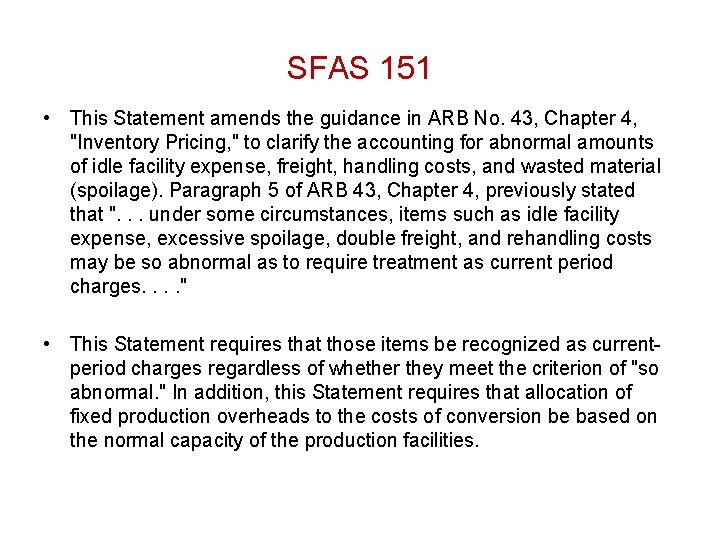 SFAS 151

• This Statement amends the guidance in ARB No. 43, Chapter 4, "Inventory Pricing," to clarify the accounting for abnormal amounts of idle facility expense, freight, handling costs, and wasted material (spoilage). Paragraph 5 of ARB 43, Chapter 4, previously stated that ". . . under some circumstances, items such as idle facility expense, excessive spoilage, double freight, and rehandling costs may be so abnormal as to require treatment as current period charges. . . ."

• This Statement requires that those items be recognized as current-period charges regardless of whether they meet the criterion of "so abnormal." In addition, this Statement requires that allocation of fixed production overheads to the costs of conversion be based on the normal capacity of the production facilities.